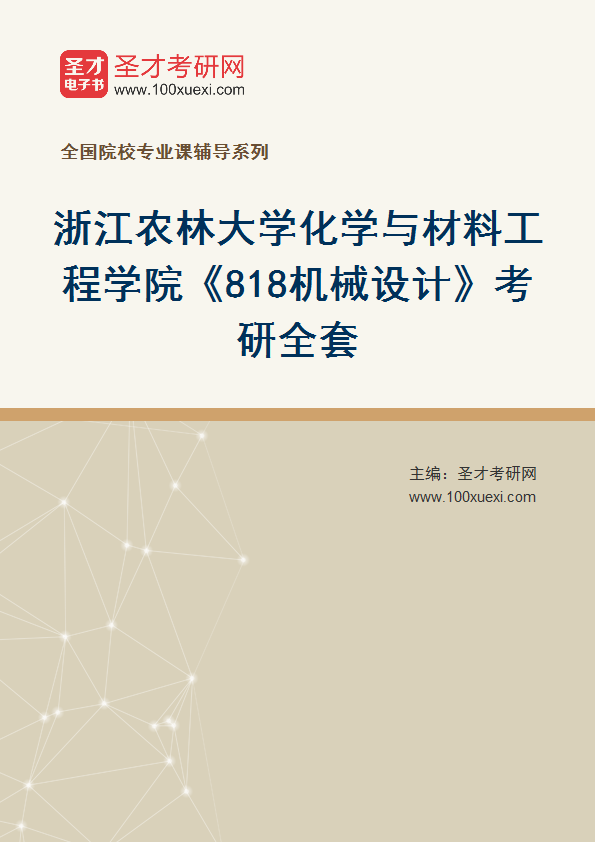 圣才
电子书

圣才考研网
www.100xuexi.com

全国院校专业课辅导系列

浙江农林大学化学与材料工程学院《818机械设计》考研全套

主编：圣才考研网
www.100xuexi.com